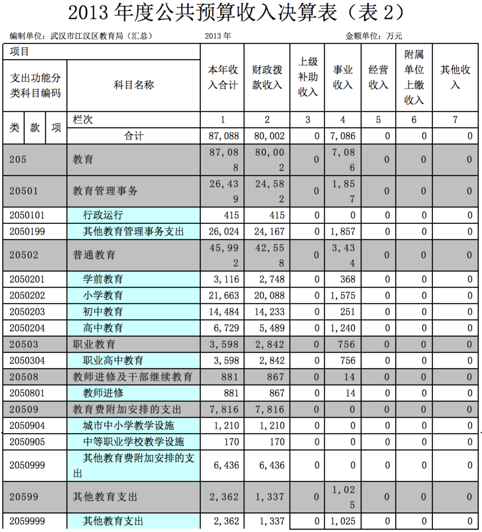 2013 年度公共预算收入决算表（表 2）

编制单位：武汉市江汉区教育局（汇总）　　2013 年　　金额单位：万元

| 项目 | | 本年收入合计 | 财政拨款收入 | 上级补助收入 | 事业收入 | 经营收入 | 附属单位上缴收入 | 其他收入 |
|---|---|---|---|---|---|---|---|---|
| 支出功能分类科目编码 | 科目名称 | | | | | | | |
| 类 款 项 | 栏次 | 1 | 2 | 3 | 4 | 5 | 6 | 7 |
| | 合计 | 87,088 | 80,002 | 0 | 7,086 | 0 | 0 | 0 |
| 205 | 教育 | 87,088 | 80,002 | 0 | 7,086 | 0 | 0 | 0 |
| 20501 | 教育管理事务 | 26,439 | 24,582 | 0 | 1,857 | 0 | 0 | 0 |
| 2050101 | 行政运行 | 415 | 415 | 0 | 0 | 0 | 0 | 0 |
| 2050199 | 其他教育管理事务支出 | 26,024 | 24,167 | 0 | 1,857 | 0 | 0 | 0 |
| 20502 | 普通教育 | 45,992 | 42,558 | 0 | 3,434 | 0 | 0 | 0 |
| 2050201 | 学前教育 | 3,116 | 2,748 | 0 | 368 | 0 | 0 | 0 |
| 2050202 | 小学教育 | 21,663 | 20,088 | 0 | 1,575 | 0 | 0 | 0 |
| 2050203 | 初中教育 | 14,484 | 14,233 | 0 | 251 | 0 | 0 | 0 |
| 2050204 | 高中教育 | 6,729 | 5,489 | 0 | 1,240 | 0 | 0 | 0 |
| 20503 | 职业教育 | 3,598 | 2,842 | 0 | 756 | 0 | 0 | 0 |
| 2050304 | 职业高中教育 | 3,598 | 2,842 | 0 | 756 | 0 | 0 | 0 |
| 20508 | 教师进修及干部继续教育 | 881 | 867 | 0 | 14 | 0 | 0 | 0 |
| 2050801 | 教师进修 | 881 | 867 | 0 | 14 | 0 | 0 | 0 |
| 20509 | 教育费附加安排的支出 | 7,816 | 7,816 | 0 | 0 | 0 | 0 | 0 |
| 2050904 | 城市中小学教学设施 | 1,210 | 1,210 | 0 | 0 | 0 | 0 | 0 |
| 2050905 | 中等职业学校教学设施 | 170 | 170 | 0 | 0 | 0 | 0 | 0 |
| 2050999 | 其他教育费附加安排的支出 | 6,436 | 6,436 | 0 | 0 | 0 | 0 | 0 |
| 20599 | 其他教育支出 | 2,362 | 1,337 | 0 | 1,025 | 0 | 0 | 0 |
| 2059999 | 其他教育支出 | 2,362 | 1,337 | 0 | 1,025 | 0 | 0 | 0 |